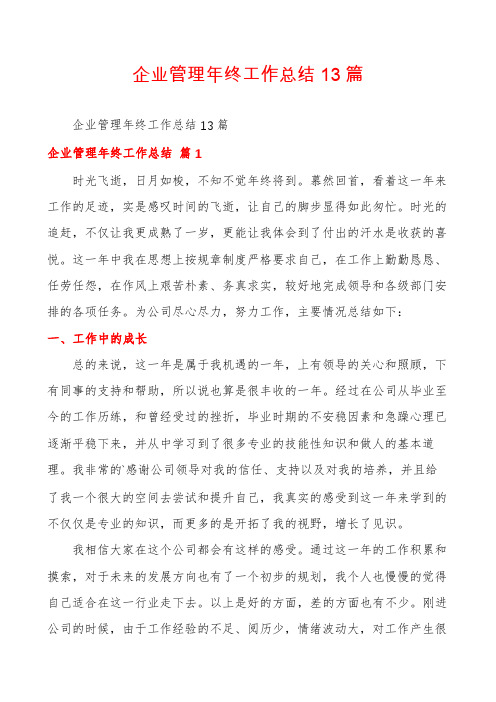 企业管理年终工作总结 13 篇

企业管理年终工作总结 13 篇

企业管理年终工作总结 篇 1

时光飞逝，日月如梭，不知不觉年终将到。蓦然回首，看着这一年来工作的足迹，实是感叹时间的飞逝，让自己的脚步显得如此匆忙。时光的追赶，不仅让我更成熟了一岁，更能让我体会到了付出的汗水是收获的喜悦。这一年中我在思想上按规章制度严格要求自己，在工作上勤勤恳恳、任劳任怨，在作风上艰苦朴素、务真求实，较好地完成领导和各级部门安排的各项任务。为公司尽心尽力，努力工作，主要情况总结如下：

一、工作中的成长

总的来说，这一年是属于我机遇的一年，上有领导的关心和照顾，下有同事的支持和帮助，所以说也算是很丰收的一年。经过在公司从毕业至今的工作历练，和曾经受过的挫折，毕业时期的不安稳因素和急躁心理已逐渐平稳下来，并从中学习到了很多专业的技能性知识和做人的基本道理。我非常的`感谢公司领导对我的信任、支持以及对我的培养，并且给了我一个很大的空间去尝试和提升自己，我真实的感受到这一年来学到的不仅仅是专业的知识，而更多的是开拓了我的视野，增长了见识。

我相信大家在这个公司都会有这样的感受。通过这一年的工作积累和摸索，对于未来的发展方向也有了一个初步的规划，我个人也慢慢的觉得自己适合在这一行业走下去。以上是好的方面，差的方面也有不少。刚进公司的时候，由于工作经验的不足、阅历少，情绪波动大，对工作产生很